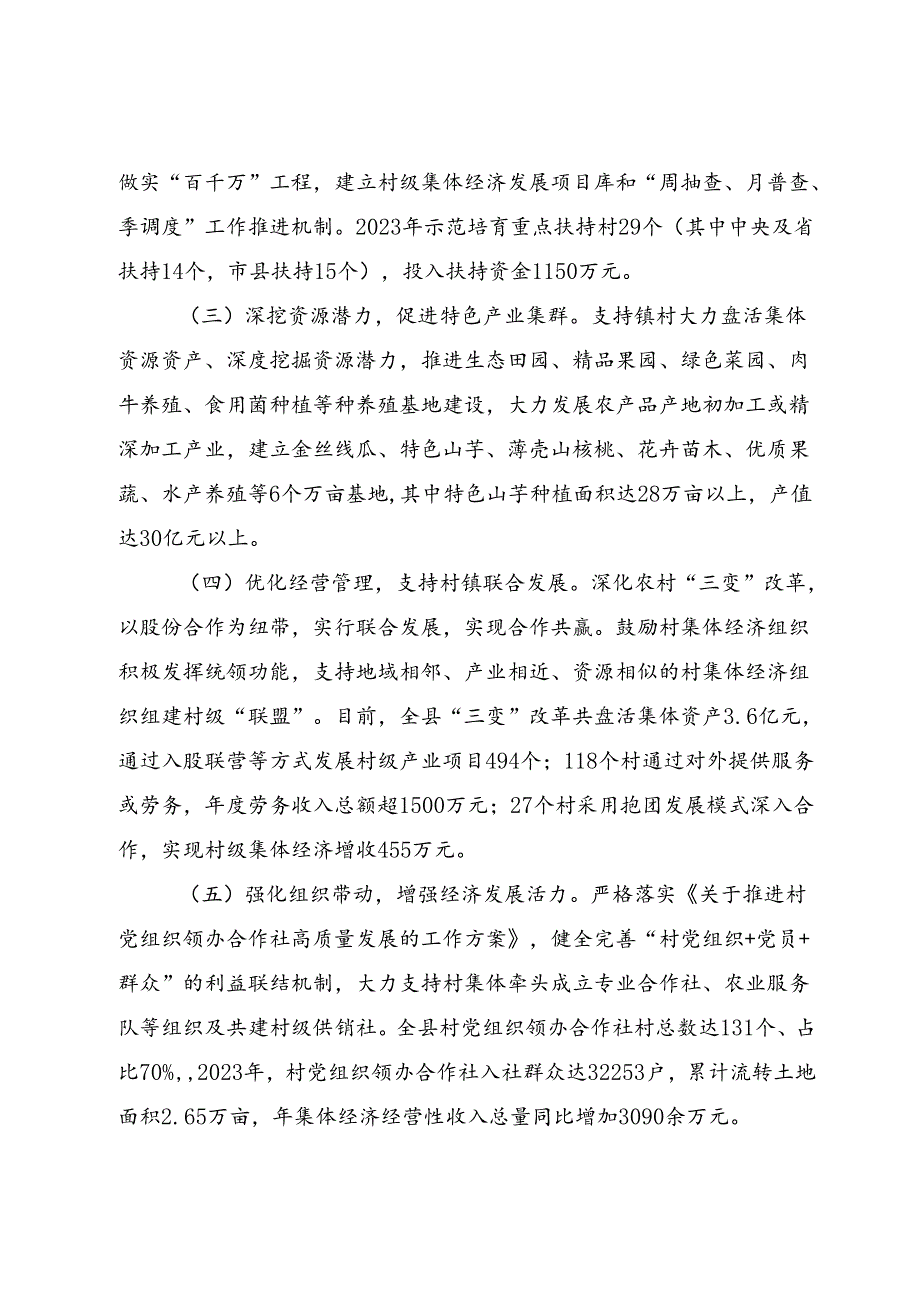 做实“百千万”工程，建立村级集体经济发展项目库和“周抽查、月普查、季调度”工作推进机制。2023年示范培育重点扶持村29个（其中中央及省扶持14个，市县扶持15个），投入扶持资金1150万元。

（三）深挖资源潜力，促进特色产业集群。支持镇村大力盘活集体资源资产、深度挖掘资源潜力，推进生态田园、精品果园、绿色菜园、肉牛养殖、食用菌种植等种养殖基地建设，大力发展农产品产地初加工或精深加工产业，建立金丝线瓜、特色山芋、薄壳山核桃、花卉苗木、优质果蔬、水产养殖等6个万亩基地，其中特色山芋种植面积达28万亩以上，产值达30亿元以上。

（四）优化经营管理，支持村镇联合发展。深化农村“三变”改革，以股份合作为纽带，实行联合发展，实现合作共赢。鼓励村集体经济组织积极发挥统领功能，支持地域相邻、产业相近、资源相似的村集体经济组织组建村级“联盟”。目前，全县“三变”改革共盘活集体资产3.6亿元，通过入股联营等方式发展村级产业项目494个；118个村通过对外提供服务或劳务，年度劳务收入总额超1500万元；27个村采用抱团发展模式深入合作，实现村级集体经济增收455万元。

（五）强化组织带动，增强经济发展活力。严格落实《关于推进村党组织领办合作社高质量发展的工作方案》，健全完善“村党组织+党员+群众”的利益联结机制，大力支持村集体牵头成立专业合作社、农业服务队等组织及共建村级供销社。全县村党组织领办合作社村总数达131个、占比70%,,2023年，村党组织领办合作社入社群众达32253户，累计流转土地面积2.65万亩，年集体经济经营性收入总量同比增加3090余万元。